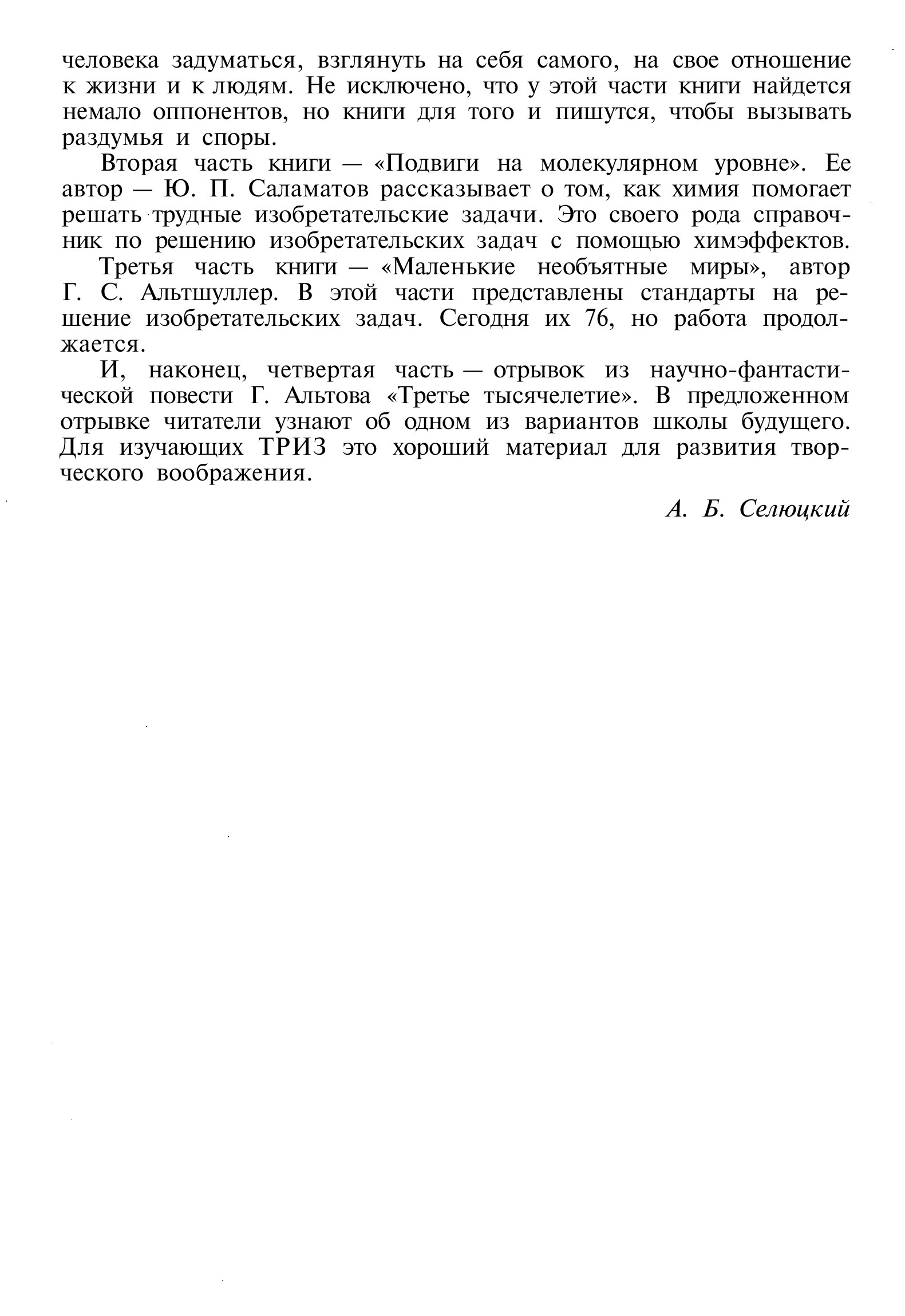 человека задуматься, взглянуть на себя самого, на свое отношение к жизни и к людям. Не исключено, что у этой части книги найдется немало оппонентов, но книги для того и пишутся, чтобы вызывать раздумья и споры.

Вторая часть книги — «Подвиги на молекулярном уровне». Ее автор — Ю. П. Саламатов рассказывает о том, как химия помогает решать трудные изобретательские задачи. Это своего рода справочник по решению изобретательских задач с помощью химэффектов.

Третья часть книги — «Маленькие необъятные миры», автор Г. С. Альтшуллер. В этой части представлены стандарты на решение изобретательских задач. Сегодня их 76, но работа продолжается.

И, наконец, четвертая часть — отрывок из научно-фантастической повести Г. Альтова «Третье тысячелетие». В предложенном отрывке читатели узнают об одном из вариантов школы будущего. Для изучающих ТРИЗ это хороший материал для развития творческого воображения.

А. Б. Селюцкий